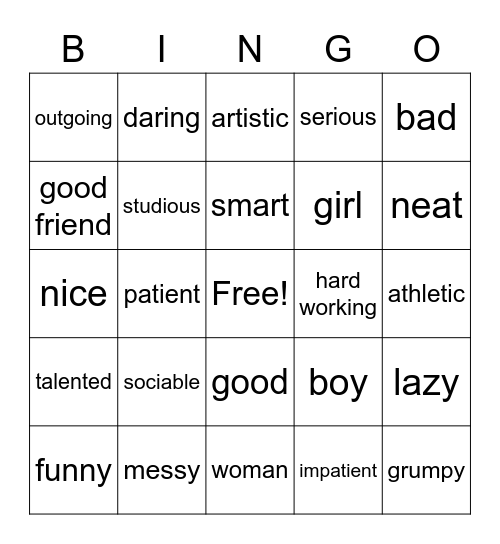 | B | I | N | G | O |
|---|---|---|---|---|
| outgoing | daring | artistic | serious | bad |
| good friend | studious | smart | girl | neat |
| nice | patient | Free! | hard working | athletic |
| talented | sociable | good | boy | lazy |
| funny | messy | woman | impatient | grumpy |